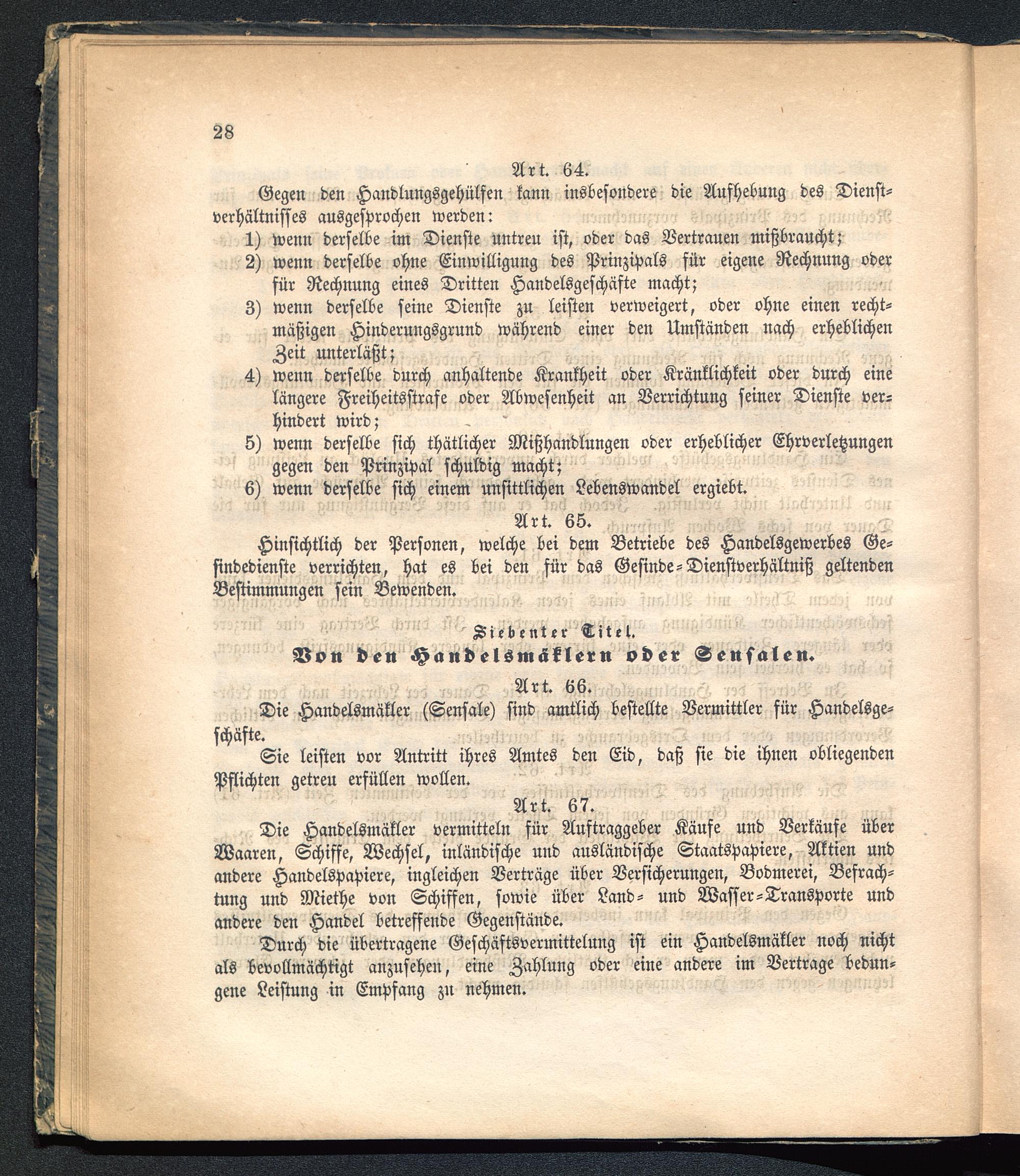 28

Art. 64.

Gegen den Handlungsgehülfen kann insbesondere die Aufhebung des Dienstverhältnisses ausgesprochen werden:

1) wenn derselbe im Dienste untreu ist, oder das Vertrauen mißbraucht;

2) wenn derselbe ohne Einwilligung des Prinzipals für eigene Rechnung oder für Rechnung eines Dritten Handelsgeschäfte macht;

3) wenn derselbe seine Dienste zu leisten verweigert, oder ohne einen rechtmäßigen Hinderungsgrund während einer den Umständen nach erheblichen Zeit unterläßt;

4) wenn derselbe durch anhaltende Krankheit oder Kränklichkeit oder durch eine längere Freiheitsstrafe oder Abwesenheit an Verrichtung seiner Dienste verhindert wird;

5) wenn derselbe sich thätlicher Mißhandlungen oder erheblicher Ehrverletzungen gegen den Prinzipal schuldig macht;

6) wenn derselbe sich einem unsittlichen Lebenswandel ergiebt.

Art. 65.

Hinsichtlich der Personen, welche bei dem Betriebe des Handelsgewerbes Gesindedienste verrichten, hat es bei den für das Gesinde-Dienstverhältniß geltenden Bestimmungen sein Bewenden.

Siebenter Titel.

Von den Handelsmäklern oder Sensalen.

Art. 66.

Die Handelsmäkler (Sensale) sind amtlich bestellte Vermittler für Handelsgeschäfte.

Sie leisten vor Antritt ihres Amtes den Eid, daß sie die ihnen obliegenden Pflichten getreu erfüllen wollen.

Art. 67.

Die Handelsmäkler vermitteln für Auftraggeber Käufe und Verkäufe über Waaren, Schiffe, Wechsel, inländische und ausländische Staatspapiere, Aktien und andere Handelspapiere, ingleichen Verträge über Versicherungen, Bodmerei, Befrachtung und Miethe von Schiffen, sowie über Land- und Wasser-Transporte und andere den Handel betreffende Gegenstände.

Durch die übertragene Geschäftsvermittelung ist ein Handelsmäkler noch nicht als bevollmächtigt anzusehen, eine Zahlung oder eine andere im Vertrage bedungene Leistung in Empfang zu nehmen.